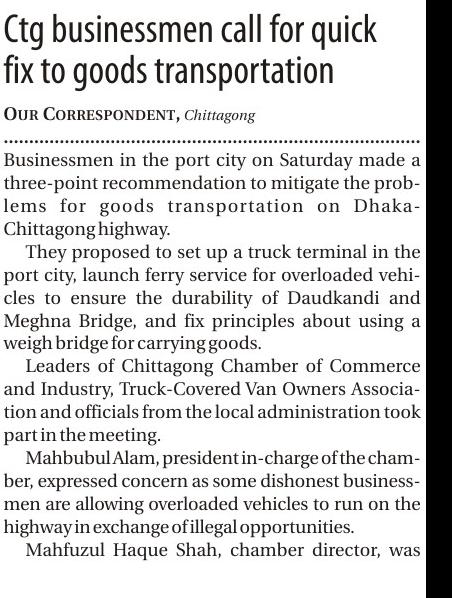 Ctg businessmen call for quick fix to goods transportation

OUR CORRESPONDENT, Chittagong

Businessmen in the port city on Saturday made a three-point recommendation to mitigate the problems for goods transportation on Dhaka-Chittagong highway.

They proposed to set up a truck terminal in the port city, launch ferry service for overloaded vehicles to ensure the durability of Daudkandi and Meghna Bridge, and fix principles about using a weigh bridge for carrying goods.

Leaders of Chittagong Chamber of Commerce and Industry, Truck-Covered Van Owners Association and officials from the local administration took part in the meeting.

Mahbubul Alam, president in-charge of the chamber, expressed concern as some dishonest businessmen are allowing overloaded vehicles to run on the highway in exchange of illegal opportunities.

Mahfuzul Haque Shah, chamber director, was